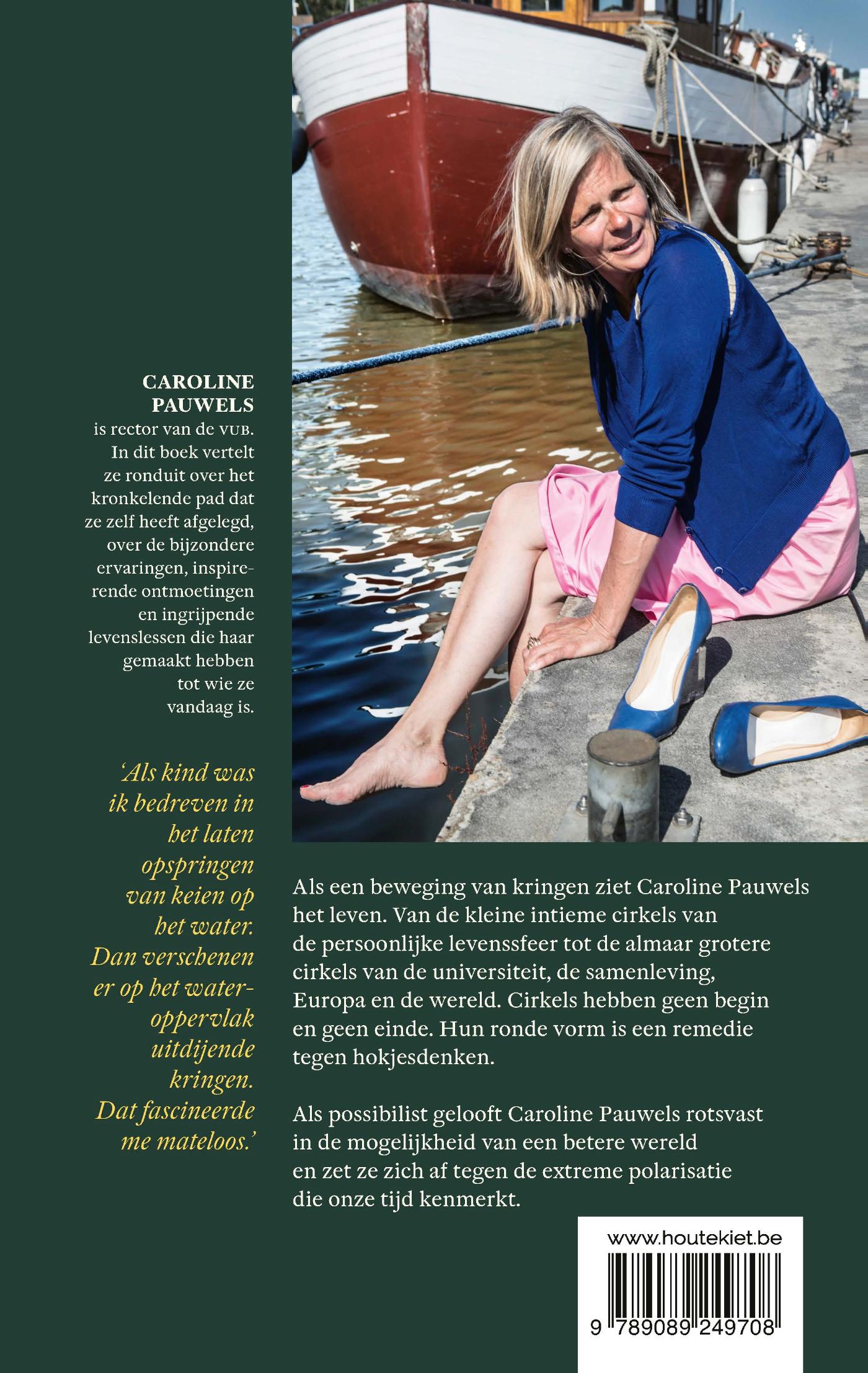 CAROLINE PAUWELS

is rector van de VUB. In dit boek vertelt ze ronduit over het kronkelende pad dat ze zelf heeft afgelegd, over de bijzondere ervaringen, inspirerende ontmoetingen en ingrijpende levenslessen die haar gemaakt hebben tot wie ze vandaag is.

'Als kind was ik bedreven in het laten opspringen van keien op het water. Dan verschenen er op het wateroppervlak uitdijende kringen. Dat fascineerde me mateloos.'

Als een beweging van kringen ziet Caroline Pauwels het leven. Van de kleine intieme cirkels van de persoonlijke levenssfeer tot de almaar grotere cirkels van de universiteit, de samenleving, Europa en de wereld. Cirkels hebben geen begin en geen einde. Hun ronde vorm is een remedie tegen hokjesdenken.

Als possibilist gelooft Caroline Pauwels rotsvast in de mogelijkheid van een betere wereld en zet ze zich af tegen de extreme polarisatie die onze tijd kenmerkt.

www.houtekiet.be

9 789089 249708